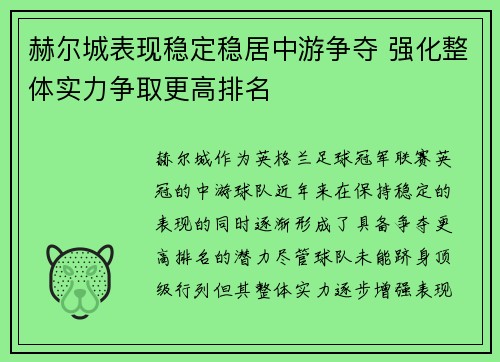 赫尔城表现稳定稳居中游争夺 强化整体实力争取更高排名

赫尔城作为英格兰足球冠军联赛英冠的中游球队近年来在保持稳定的表现的同时逐渐形成了具备争夺更高排名的潜力尽管球队未能跻身顶级行列但其整体实力逐步增强表现